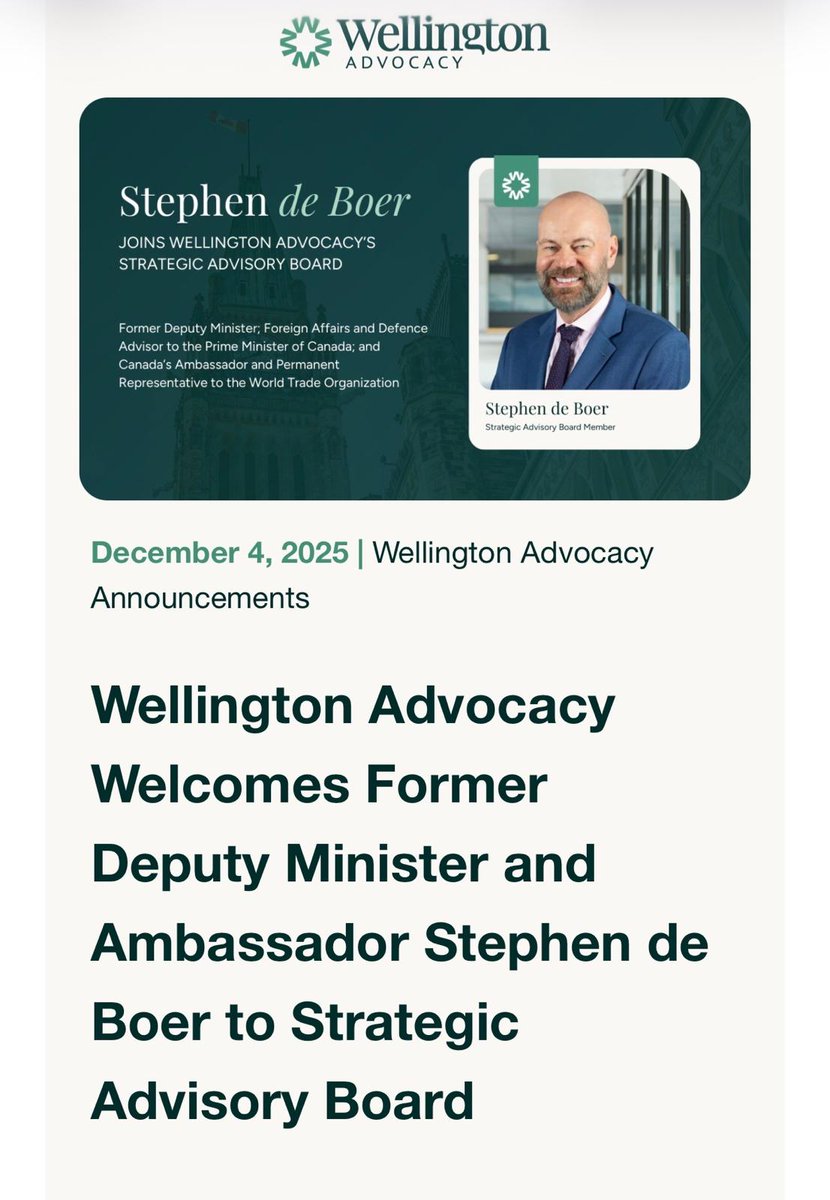 Wellington
ADVOCACY

Stephen de Boer
JOINS WELLINGTON ADVOCACY'S STRATEGIC ADVISORY BOARD

Former Deputy Minister; Foreign Affairs and Defence Advisor to the Prime Minister of Canada; and Canada's Ambassador and Permanent Representative to the World Trade Organization

Stephen de Boer
Strategic Advisory Board Member

December 4, 2025 | Wellington Advocacy Announcements

Wellington Advocacy Welcomes Former Deputy Minister and Ambassador Stephen de Boer to Strategic Advisory Board